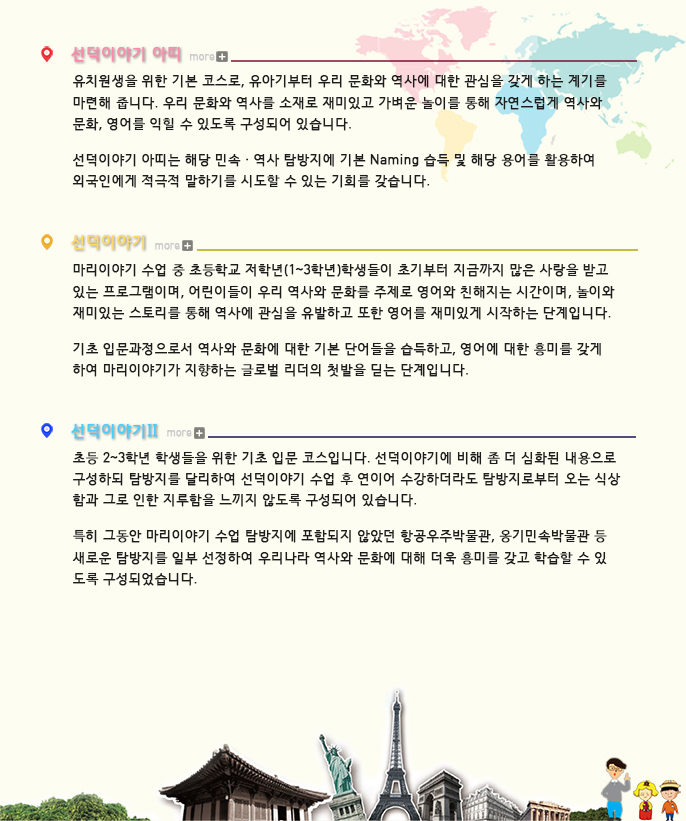 선덕이야기 아띠 more

유치원생을 위한 기본 코스로, 유아기부터 우리 문화와 역사에 대한 관심을 갖게 하는 계기를 마련해 줍니다. 우리 문화와 역사를 소재로 재미있고 가벼운 놀이를 통해 자연스럽게 역사와 문화, 영어를 익힐 수 있도록 구성되어 있습니다.

선덕이야기 아띠는 해당 민속 · 역사 탐방지에 기본 Naming 습득 및 해당 용어를 활용하여 외국인에게 적극적 말하기를 시도할 수 있는 기회를 갖습니다.

선덕이야기 more

마리이야기 수업 중 초등학교 저학년(1~3학년)학생들이 초기부터 지금까지 많은 사랑을 받고 있는 프로그램이며, 어린이들이 우리 역사와 문화를 주제로 영어와 친해지는 시간이며, 놀이와 재미있는 스토리를 통해 역사에 관심을 유발하고 또한 영어를 재미있게 시작하는 단계입니다.

기초 입문과정으로서 역사와 문화에 대한 기본 단어들을 습득하고, 영어에 대한 흥미를 갖게 하여 마리이야기가 지향하는 글로벌 리더의 첫발을 딛는 단계입니다.

선덕이야기II more

초등 2~3학년 학생들을 위한 기초 입문 코스입니다. 선덕이야기에 비해 좀 더 심화된 내용으로 구성하되 탐방지를 달리하여 선덕이야기 수업 후 연이어 수강하더라도 탐방지로부터 오는 식상함과 그로 인한 지루함을 느끼지 않도록 구성되어 있습니다.

특히 그동안 마리이야기 수업 탐방지에 포함되지 않았던 항공우주박물관, 옹기민속박물관 등 새로운 탐방지를 일부 선정하여 우리나라 역사와 문화에 대해 더욱 흥미를 갖고 학습할 수 있도록 구성되었습니다.